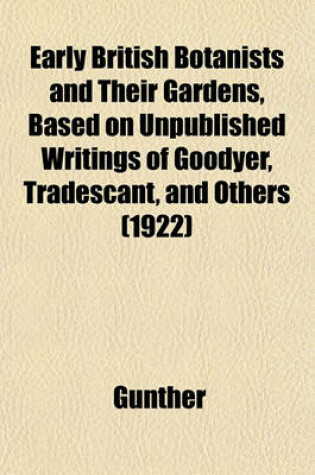 Early British Botanists and Their Gardens, Based on Unpublished Writings of Goodyer, Tradescant, and Others (1922)

Gunther